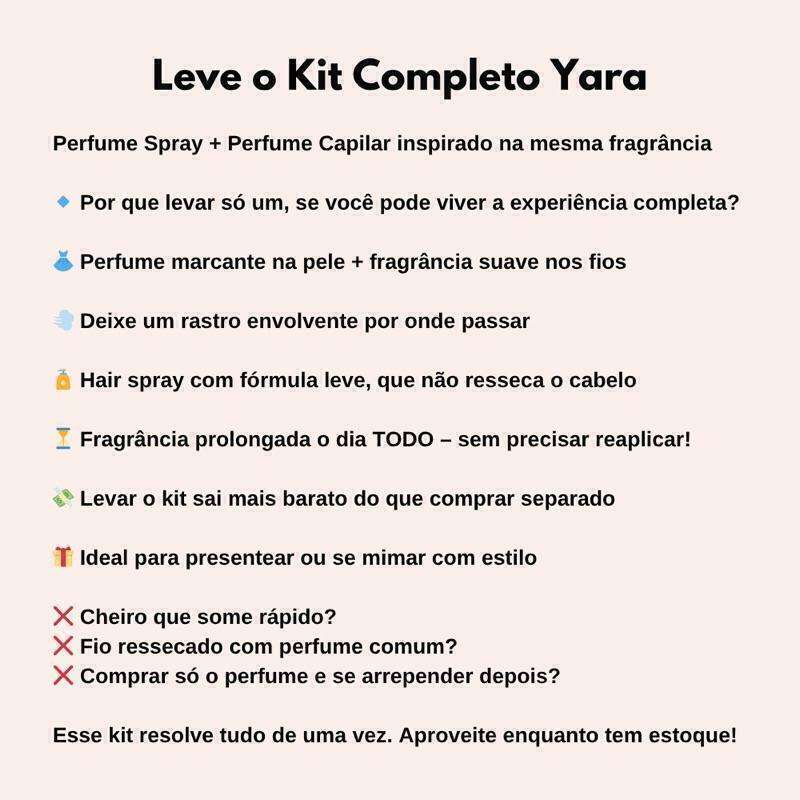 Leve o Kit Completo Yara

Perfume Spray + Perfume Capilar inspirado na mesma fragrância

🔹 Por que levar só um, se você pode viver a experiência completa?

👗 Perfume marcante na pele + fragrância suave nos fios

💨 Deixe um rastro envolvente por onde passar

🧴 Hair spray com fórmula leve, que não resseca o cabelo

⏳ Fragrância prolongada o dia TODO – sem precisar reaplicar!

💸 Levar o kit sai mais barato do que comprar separado

🎁 Ideal para presentear ou se mimar com estilo

❌ Cheiro que some rápido?
❌ Fio ressecado com perfume comum?
❌ Comprar só o perfume e se arrepender depois?

Esse kit resolve tudo de uma vez. Aproveite enquanto tem estoque!